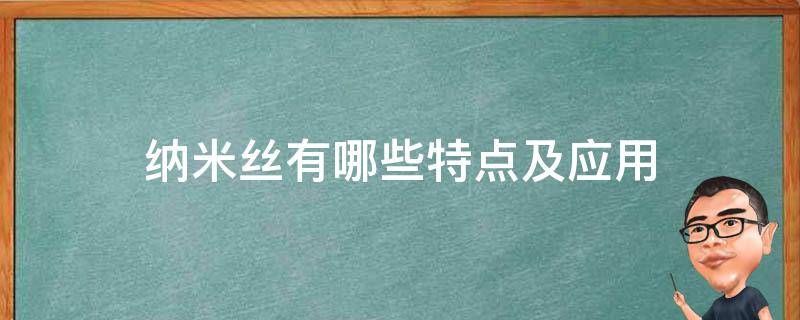 纳米丝有哪些特点及应用